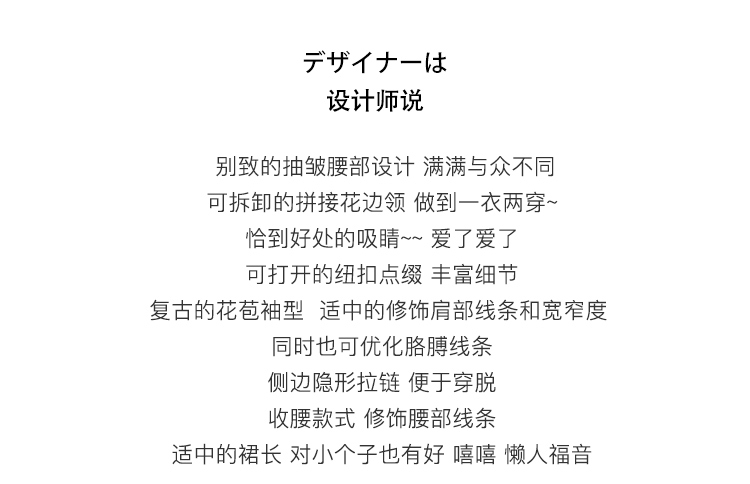 デザイナーは
设计师说

别致的抽皱腰部设计 满满与众不同
可拆卸的拼接花边领 做到一衣两穿~
恰到好处的吸睛~~ 爱了爱了
可打开的纽扣点缀 丰富细节
复古的花苞袖型 适中的修饰肩部线条和宽窄度
同时也可优化胳膊线条
侧边隐形拉链 便于穿脱
收腰款式 修饰腰部线条
适中的裙长 对小个子也有好 嘻嘻 懒人福音